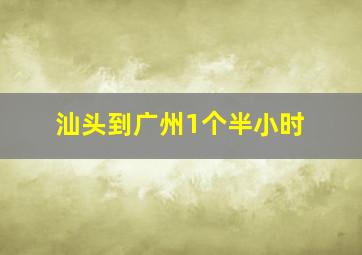 汕头到广州1个半小时